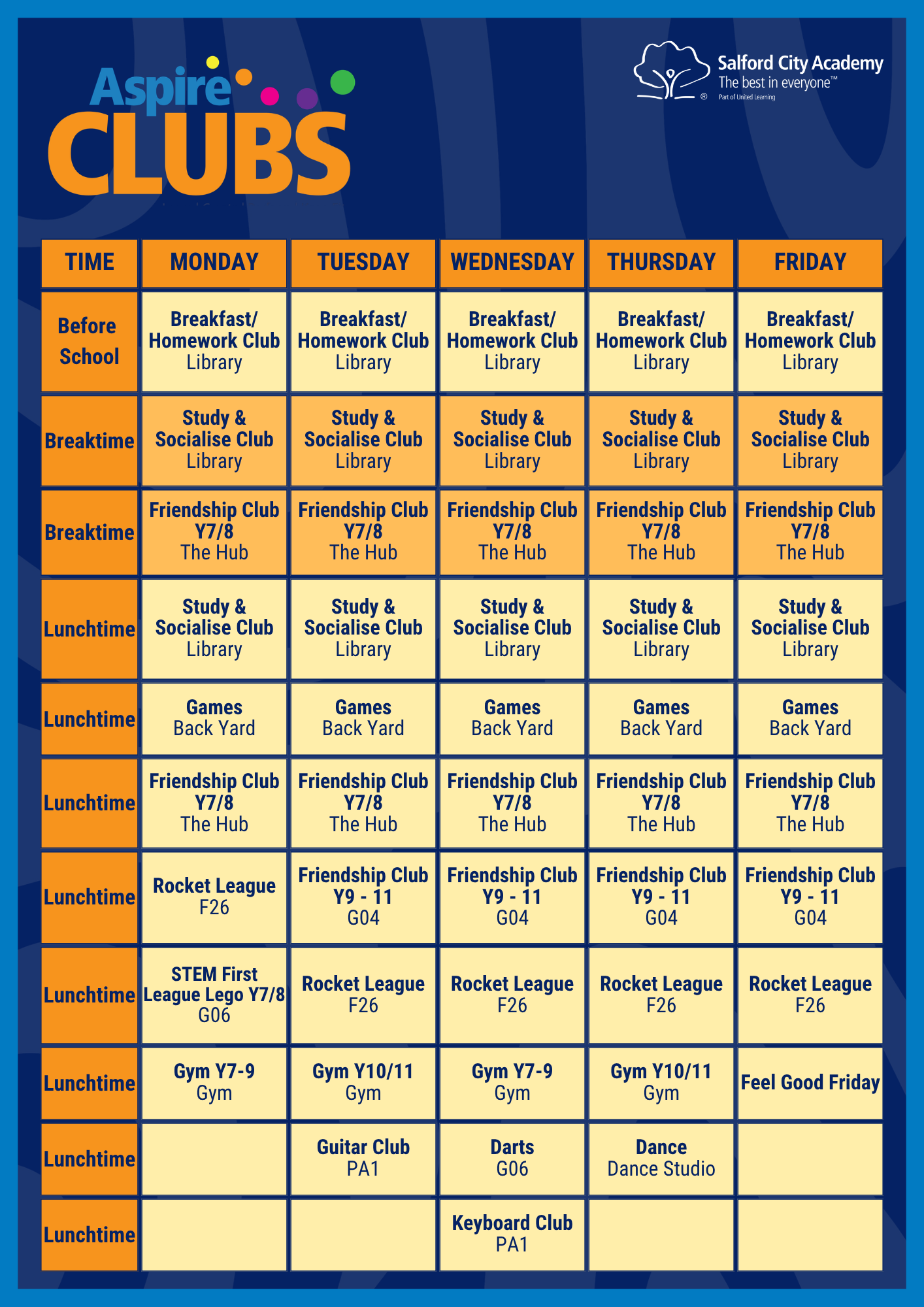 Aspire CLUBS

Salford City Academy
The best in everyone™
Part of United Learning

| TIME | MONDAY | TUESDAY | WEDNESDAY | THURSDAY | FRIDAY |
|---|---|---|---|---|---|
| Before School | Breakfast/ Homework Club Library | Breakfast/ Homework Club Library | Breakfast/ Homework Club Library | Breakfast/ Homework Club Library | Breakfast/ Homework Club Library |
| Breaktime | Study & Socialise Club Library | Study & Socialise Club Library | Study & Socialise Club Library | Study & Socialise Club Library | Study & Socialise Club Library |
| Breaktime | Friendship Club Y7/8 The Hub | Friendship Club Y7/8 The Hub | Friendship Club Y7/8 The Hub | Friendship Club Y7/8 The Hub | Friendship Club Y7/8 The Hub |
| Lunchtime | Study & Socialise Club Library | Study & Socialise Club Library | Study & Socialise Club Library | Study & Socialise Club Library | Study & Socialise Club Library |
| Lunchtime | Games Back Yard | Games Back Yard | Games Back Yard | Games Back Yard | Games Back Yard |
| Lunchtime | Friendship Club Y7/8 The Hub | Friendship Club Y7/8 The Hub | Friendship Club Y7/8 The Hub | Friendship Club Y7/8 The Hub | Friendship Club Y7/8 The Hub |
| Lunchtime | Rocket League F26 | Friendship Club Y9 - 11 G04 | Friendship Club Y9 - 11 G04 | Friendship Club Y9 - 11 G04 | Friendship Club Y9 - 11 G04 |
| Lunchtime | STEM First League Lego Y7/8 G06 | Rocket League F26 | Rocket League F26 | Rocket League F26 | Rocket League F26 |
| Lunchtime | Gym Y7-9 Gym | Gym Y10/11 Gym | Gym Y7-9 Gym | Gym Y10/11 Gym | Feel Good Friday |
| Lunchtime | | Guitar Club PA1 | Darts G06 | Dance Dance Studio | |
| Lunchtime | | | Keyboard Club PA1 | | |